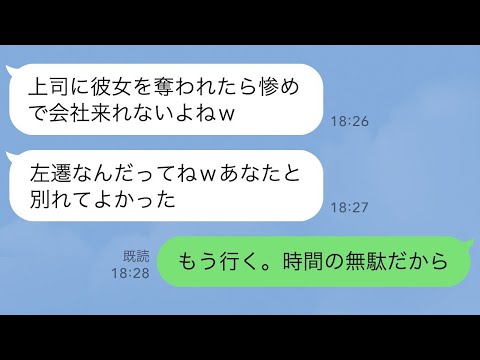 上司に彼女を奪われたら惨めで会社来れないよねｗ

18:26

左遷なんだってねｗあなたと別れてよかった

18:27

既読
18:28

もう行く。時間の無駄だから